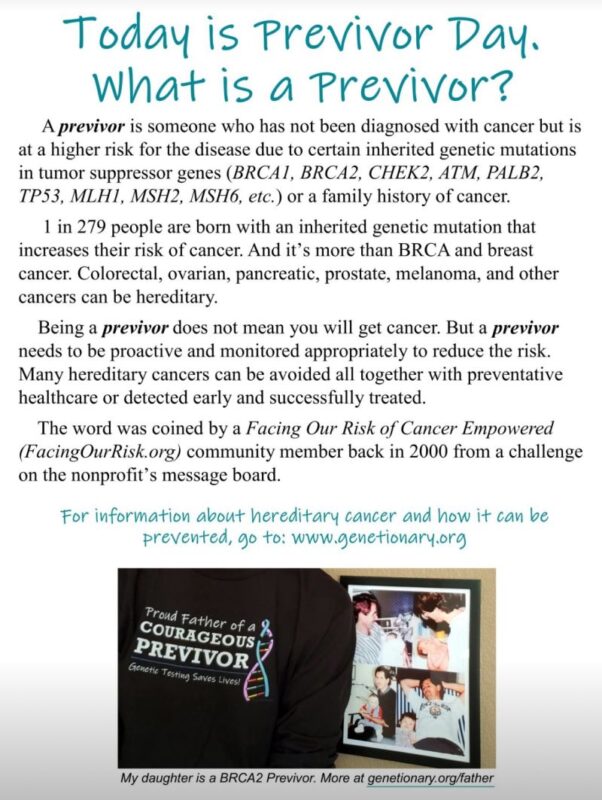 Today is Previvor Day.
What is a Previvor?

A previvor is someone who has not been diagnosed with cancer but is at a higher risk for the disease due to certain inherited genetic mutations in tumor suppressor genes (BRCA1, BRCA2, CHEK2, ATM, PALB2, TP53, MLH1, MSH2, MSH6, etc.) or a family history of cancer.

1 in 279 people are born with an inherited genetic mutation that increases their risk of cancer. And it's more than BRCA and breast cancer. Colorectal, ovarian, pancreatic, prostate, melanoma, and other cancers can be hereditary.

Being a previvor does not mean you will get cancer. But a previvor needs to be proactive and monitored appropriately to reduce the risk. Many hereditary cancers can be avoided all together with preventative healthcare or detected early and successfully treated.

The word was coined by a Facing Our Risk of Cancer Empowered (FacingOurRisk.org) community member back in 2000 from a challenge on the nonprofit's message board.

For information about hereditary cancer and how it can be prevented, go to: www.genetionary.org

Proud Father of a
COURAGEOUS
PREVIVOR
Genetic Testing Saves Lives!

My daughter is a BRCA2 Previvor. More at genetionary.org/father